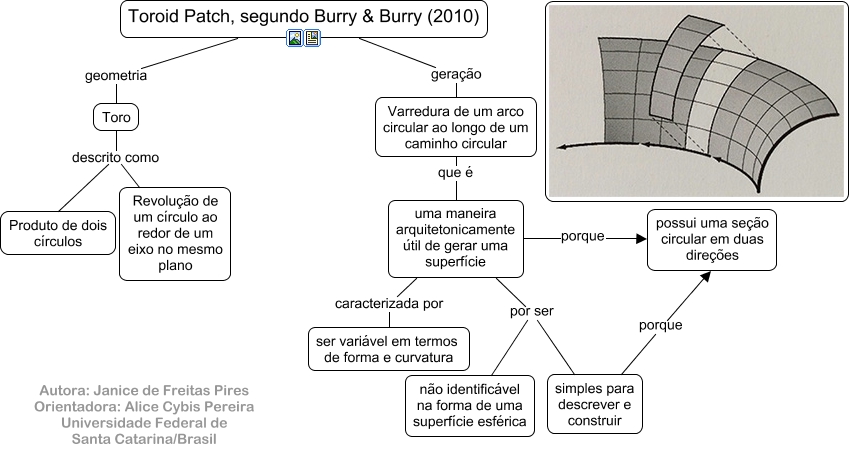 Toroid Patch, segundo Burry & Burry (2010)

geometria

Toro

descrito como

Produto de dois círculos

Revolução de um círculo ao redor de um eixo no mesmo plano

geração

Varredura de um arco circular ao longo de um caminho circular

que é

uma maneira arquitetonicamente útil de gerar uma superfície

porque

possui uma seção circular em duas direções

caracterizada por

ser variável em termos de forma e curvatura

por ser

não identificável na forma de uma superfície esférica

simples para descrever e construir

porque

Autora: Janice de Freitas Pires
Orientadora: Alice Cybis Pereira
Universidade Federal de Santa Catarina/Brasil